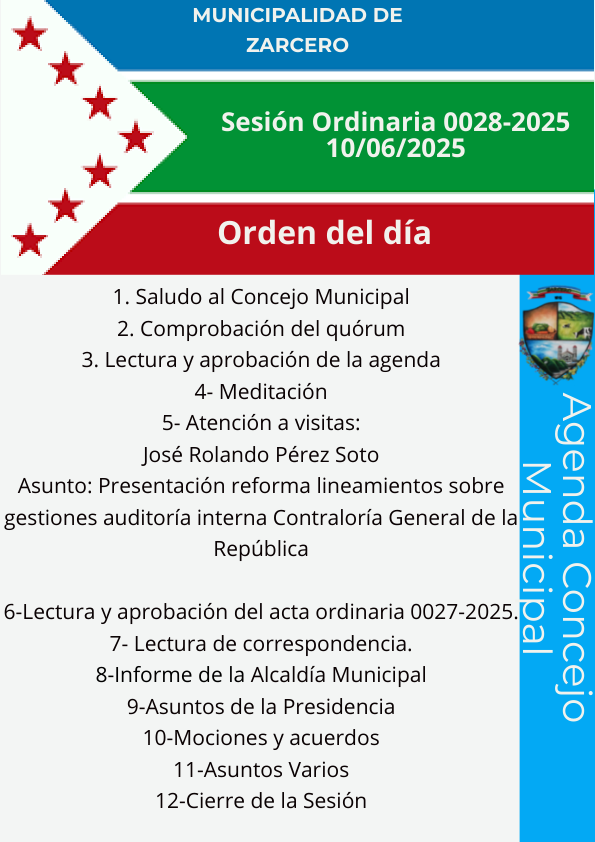 MUNICIPALIDAD DE ZARCERO

Sesión Ordinaria 0028-2025
10/06/2025

Orden del día

1. Saludo al Concejo Municipal
2. Comprobación del quórum
3. Lectura y aprobación de la agenda
4- Meditación
5- Atención a visitas:
José Rolando Pérez Soto
Asunto: Presentación reforma lineamientos sobre gestiones auditoría interna Contraloría General de la República

6-Lectura y aprobación del acta ordinaria 0027-2025.
7- Lectura de correspondencia.
8-Informe de la Alcaldía Municipal
9-Asuntos de la Presidencia
10-Mociones y acuerdos
11-Asuntos Varios
12-Cierre de la Sesión

Agenda Concejo Municipal